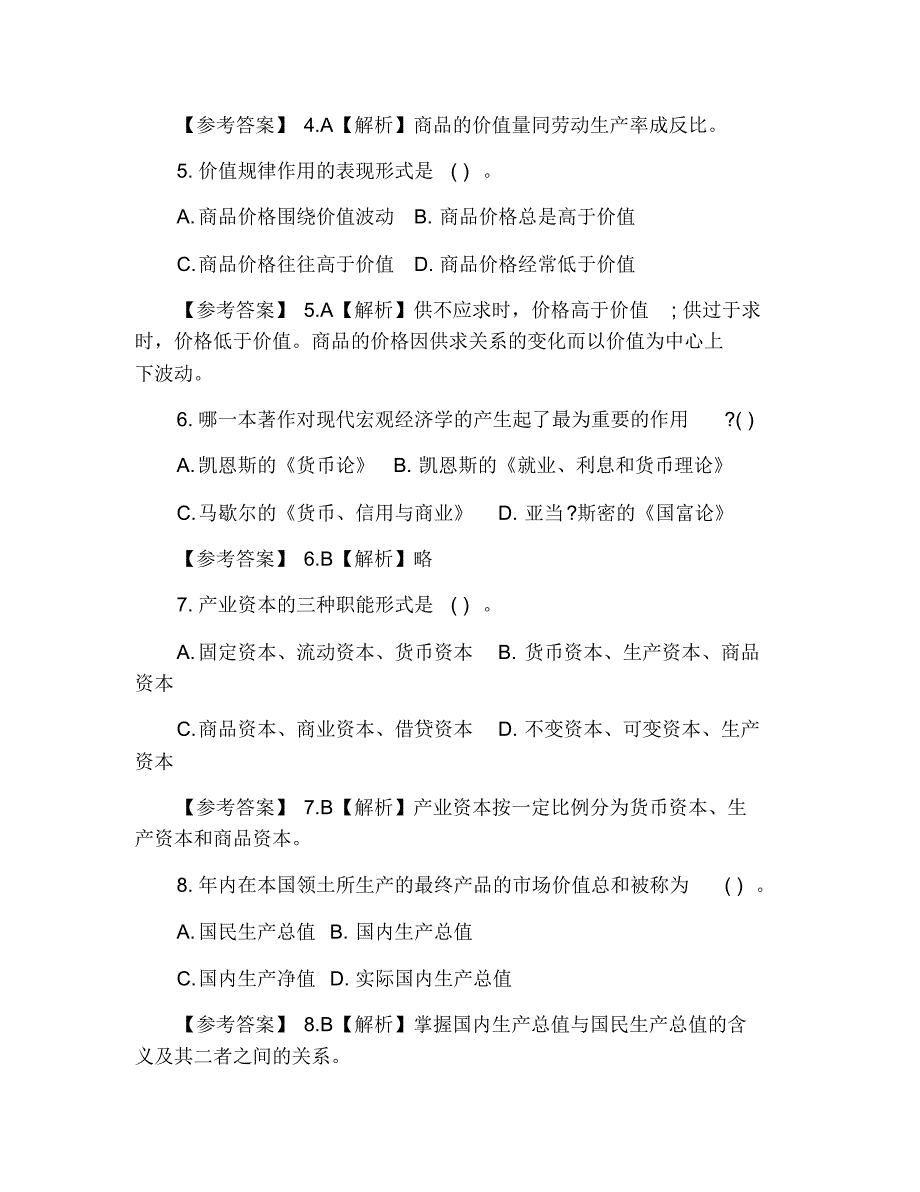 【参考答案】 4.A【解析】商品的价值量同劳动生产率成反比。

5. 价值规律作用的表现形式是 ( ) 。

A. 商品价格围绕价值波动 B. 商品价格总是高于价值

C. 商品价格往往高于价值 D. 商品价格经常低于价值

【参考答案】 5.A【解析】供不应求时，价格高于价值 ; 供过于求时，价格低于价值。商品的价格因供求关系的变化而以价值为中心上下波动。

6. 哪一本著作对现代宏观经济学的产生起了最为重要的作用 ?( )

A. 凯恩斯的《货币论》 B. 凯恩斯的《就业、利息和货币理论》

C. 马歇尔的《货币、信用与商业》 D. 亚当?斯密的《国富论》

【参考答案】 6.B【解析】略

7. 产业资本的三种职能形式是 ( ) 。

A. 固定资本、流动资本、货币资本 B. 货币资本、生产资本、商品资本

C. 商品资本、商业资本、借贷资本 D. 不变资本、可变资本、生产资本

【参考答案】 7.B【解析】产业资本按一定比例分为货币资本、生产资本和商品资本。

8. 年内在本国领土所生产的最终产品的市场价值总和被称为 ( ) 。

A. 国民生产总值 B. 国内生产总值

C. 国内生产净值 D. 实际国内生产总值

【参考答案】 8.B【解析】掌握国内生产总值与国民生产总值的含义及其二者之间的关系。